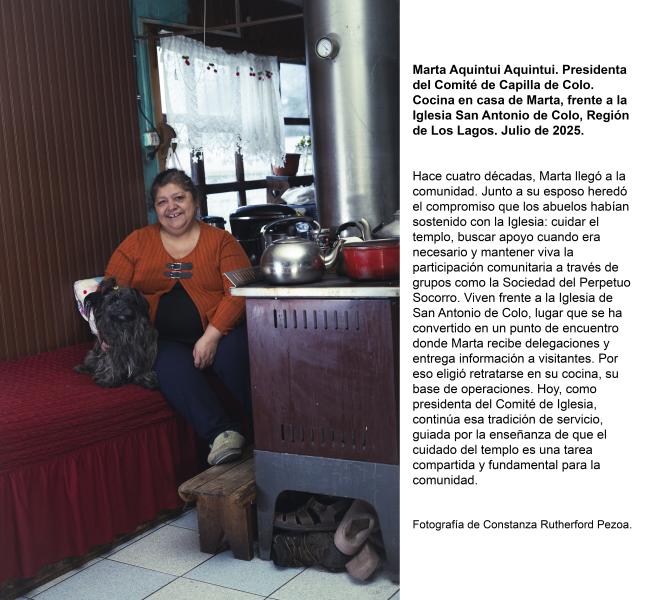 Marta Aquintui Aquintui. Presidenta del Comité de Capilla de Colo. Cocina en casa de Marta, frente a la Iglesia San Antonio de Colo, Región de Los Lagos. Julio de 2025.

Hace cuatro décadas, Marta llegó a la comunidad. Junto a su esposo heredó el compromiso que los abuelos habían sostenido con la Iglesia: cuidar el templo, buscar apoyo cuando era necesario y mantener viva la participación comunitaria a través de grupos como la Sociedad del Perpetuo Socorro. Viven frente a la Iglesia de San Antonio de Colo, lugar que se ha convertido en un punto de encuentro donde Marta recibe delegaciones y entrega información a visitantes. Por eso eligió retratarse en su cocina, su base de operaciones. Hoy, como presidenta del Comité de Iglesia, continúa esa tradición de servicio, guiada por la enseñanza de que el cuidado del templo es una tarea compartida y fundamental para la comunidad.

Fotografía de Constanza Rutherford Pezoa.